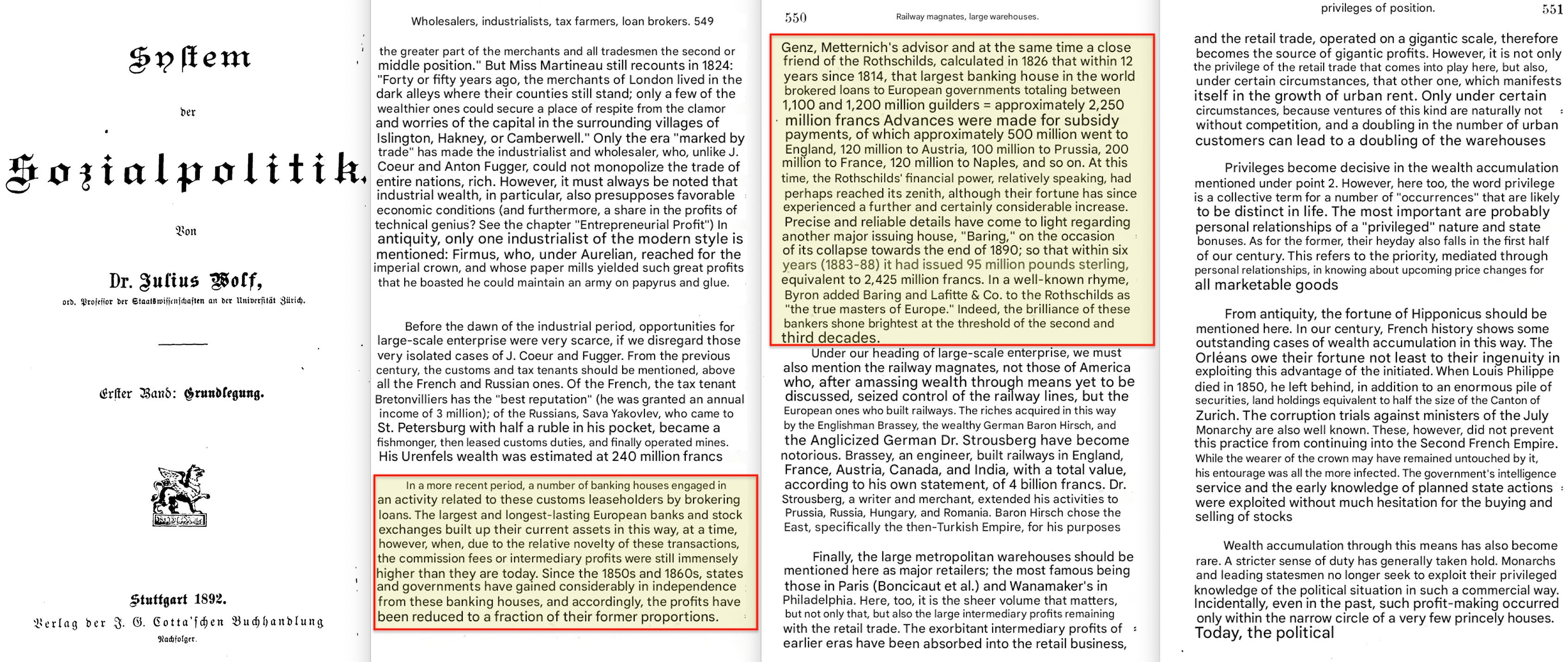 System

der

Sozialpolitik.

Von

Dr. Julius Wolf,

ord. Professor der Staatswissenschaften an der Universität Zürich.

Erster Band: Grundlegung.

Stuttgart 1892.

Verlag der J. G. Cotta'schen Buchhandlung Nachfolger.

Wholesalers, industrialists, tax farmers, loan brokers. 549

the greater part of the merchants and all tradesmen the second or middle position." But Miss Martineau still recounts in 1824: "Forty or fifty years ago, the merchants of London lived in the dark alleys where their counties still stand; only a few of the wealthier ones could secure a place of respite from the clamor and worries of the capital in the surrounding villages of Islington, Hakney, or Camberwell." Only the era "marked by trade" has made the industrialist and wholesaler, who, unlike J. Coeur and Anton Fugger, could not monopolize the trade of entire nations, rich. However, it must always be noted that industrial wealth, in particular, also presupposes favorable economic conditions (and furthermore, a share in the profits of technical genius? See the chapter "Entrepreneurial Profit") In antiquity, only one industrialist of the modern style is mentioned: Firmus, who, under Aurelian, reached for the imperial crown, and whose paper mills yielded such great profits that he boasted he could maintain an army on papyrus and glue.

Before the dawn of the industrial period, opportunities for large-scale enterprise were very scarce, if we disregard those very isolated cases of J. Coeur and Fugger. From the previous century, the customs and tax tenants should be mentioned, above all the French and Russian ones. Of the French, the tax tenant Bretonvilliers has the "best reputation" (he was granted an annual income of 3 million); of the Russians, Sava Yakovlev, who came to St. Petersburg with half a ruble in his pocket, became a fishmonger, then leased customs duties, and finally operated mines. His Urenfels wealth was estimated at 240 million francs

In a more recent period, a number of banking houses engaged in an activity related to these customs leaseholders by brokering loans. The largest and longest-lasting European banks and stock exchanges built up their current assets in this way, at a time, however, when, due to the relative novelty of these transactions, the commission fees or intermediary profits were still immensely higher than they are today. Since the 1850s and 1860s, states and governments have gained considerably in independence from these banking houses, and accordingly, the profits have been reduced to a fraction of their former proportions.

550 Railway magnates, large warehouses.

Genz, Metternich's advisor and at the same time a close friend of the Rothschilds, calculated in 1826 that within 12 years since 1814, that largest banking house in the world brokered loans to European governments totaling between 1,100 and 1,200 million guilders = approximately 2,250 million francs Advances were made for subsidy payments, of which approximately 500 million went to England, 120 million to Austria, 100 million to Prussia, 200 million to France, 120 million to Naples, and so on. At this time, the Rothschilds' financial power, relatively speaking, had perhaps reached its zenith, although their fortune has since experienced a further and certainly considerable increase. Precise and reliable details have come to light regarding another major issuing house, "Baring," on the occasion of its collapse towards the end of 1890; so that within six years (1883-88) it had issued 95 million pounds sterling, equivalent to 2,425 million francs. In a well-known rhyme, Byron added Baring and Lafitte & Co. to the Rothschilds as "the true masters of Europe." Indeed, the brilliance of these bankers shone brightest at the threshold of the second and third decades.

Under our heading of large-scale enterprise, we must also mention the railway magnates, not those of America who, after amassing wealth through means yet to be discussed, seized control of the railway lines, but the European ones who built railways. The riches acquired in this way by the Englishman Brassey, the wealthy German Baron Hirsch, and the Anglicized German Dr. Strousberg have become notorious. Brassey, an engineer, built railways in England, France, Austria, Canada, and India, with a total value, according to his own statement, of 4 billion francs. Dr. Strousberg, a writer and merchant, extended his activities to Prussia, Russia, Hungary, and Romania. Baron Hirsch chose the East, specifically the then-Turkish Empire, for his purposes

Finally, the large metropolitan warehouses should be mentioned here as major retailers; the most famous being those in Paris (Boncicaut et al.) and Wanamaker's in Philadelphia. Here, too, it is the sheer volume that matters, but not only that, but also the large intermediary profits remaining with the retail trade. The exorbitant intermediary profits of earlier eras have been absorbed into the retail business,

privileges of position. 551

and the retail trade, operated on a gigantic scale, therefore becomes the source of gigantic profits. However, it is not only the privilege of the retail trade that comes into play here, but also, under certain circumstances, that other one, which manifests itself in the growth of urban rent. Only under certain circumstances, because ventures of this kind are naturally not without competition, and a doubling in the number of urban customers can lead to a doubling of the warehouses

Privileges become decisive in the wealth accumulation mentioned under point 2. However, here too, the word privilege is a collective term for a number of "occurrences" that are likely to be distinct in life. The most important are probably personal relationships of a "privileged" nature and state bonuses. As for the former, their heyday also falls in the first half of our century. This refers to the priority, mediated through personal relationships, in knowing about upcoming price changes for all marketable goods

From antiquity, the fortune of Hipponicus should be mentioned here. In our century, French history shows some outstanding cases of wealth accumulation in this way. The Orléans owe their fortune not least to their ingenuity in exploiting this advantage of the initiated. When Louis Philippe died in 1850, he left behind, in addition to an enormous pile of securities, land holdings equivalent to half the size of the Canton of Zurich. The corruption trials against ministers of the July Monarchy are also well known. These, however, did not prevent this practice from continuing into the Second French Empire. While the wearer of the crown may have remained untouched by it, his entourage was all the more infected. The government's intelligence service and the early knowledge of planned state actions were exploited without much hesitation for the buying and selling of stocks

Wealth accumulation through this means has also become rare. A stricter sense of duty has generally taken hold. Monarchs and leading statesmen no longer seek to exploit their privileged knowledge of the political situation in such a commercial way. Incidentally, even in the past, such profit-making occurred only within the narrow circle of a very few princely houses. Today, the political